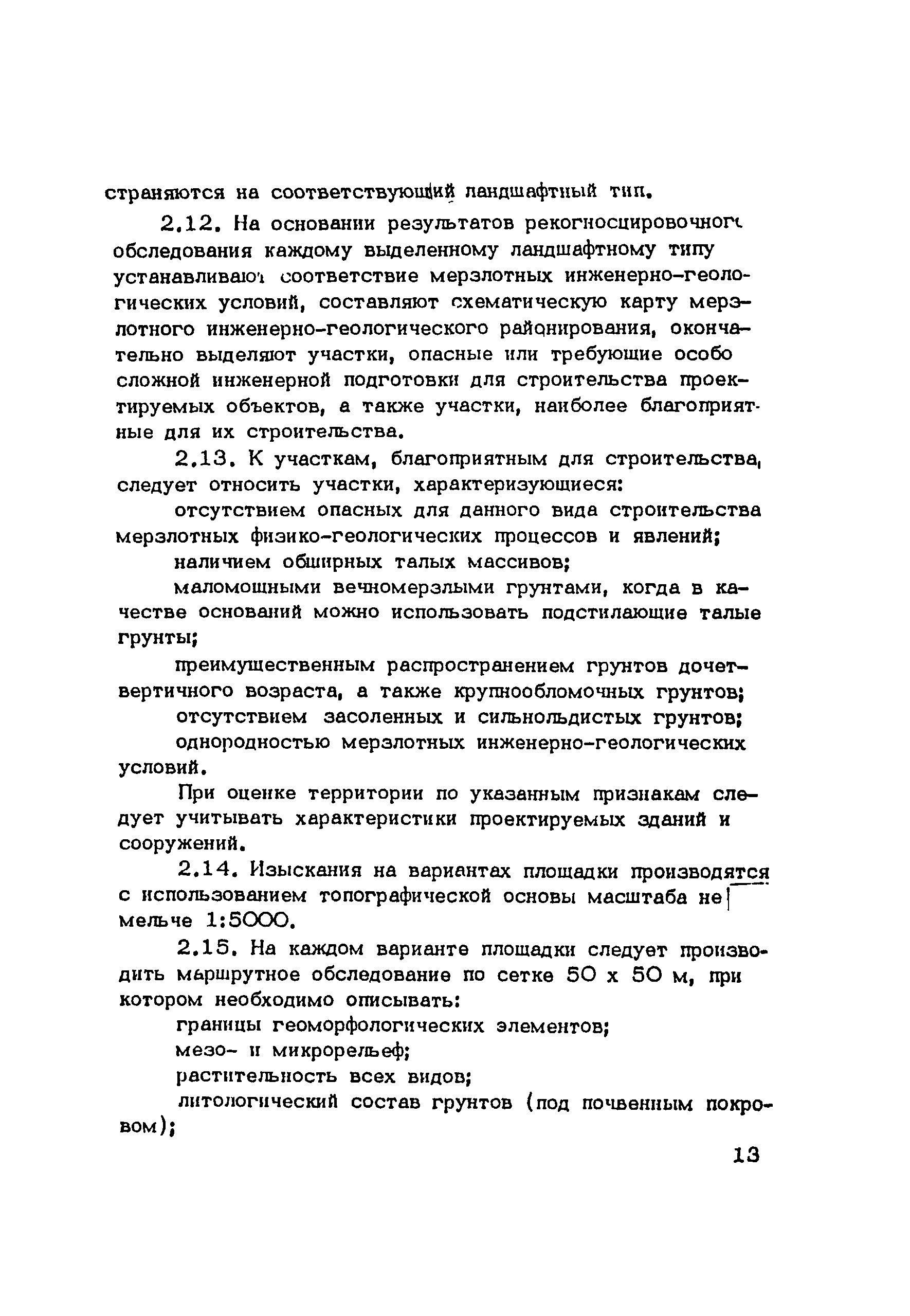 страняются на соответствующий ландшафтный тип.

2.12. На основании результатов рекогносцировочного обследования каждому выделенному ландшафтному типу устанавливают соответствие мерзлотных инженерно-геологических условий, составляют схематическую карту мерзлотного инженерно-геологического районирования, окончательно выделяют участки, опасные или требующие особо сложной инженерной подготовки для строительства проектируемых объектов, а также участки, наиболее благоприятные для их строительства.

2.13. К участкам, благоприятным для строительства, следует относить участки, характеризующиеся:

отсутствием опасных для данного вида строительства мерзлотных физико-геологических процессов и явлений;

наличием обширных талых массивов;

маломощными вечномерзлыми грунтами, когда в качестве оснований можно использовать подстилающие талые грунты;

преимущественным распространением грунтов дочетвертичного возраста, а также крупнообломочных грунтов;

отсутствием засоленных и сильнольдистых грунтов;

однородностью мерзлотных инженерно-геологических условий.

При оценке территории по указанным признакам следует учитывать характеристики проектируемых зданий и сооружений.

2.14. Изыскания на вариантах площадки производятся с использованием топографической основы масштаба не мельче 1:5000.

2.15. На каждом варианте площадки следует производить маршрутное обследование по сетке 50 х 50 м, при котором необходимо описывать:

границы геоморфологических элементов;

мезо- и микрорельеф;

растительность всех видов;

литологический состав грунтов (под почвенным покровом);

13